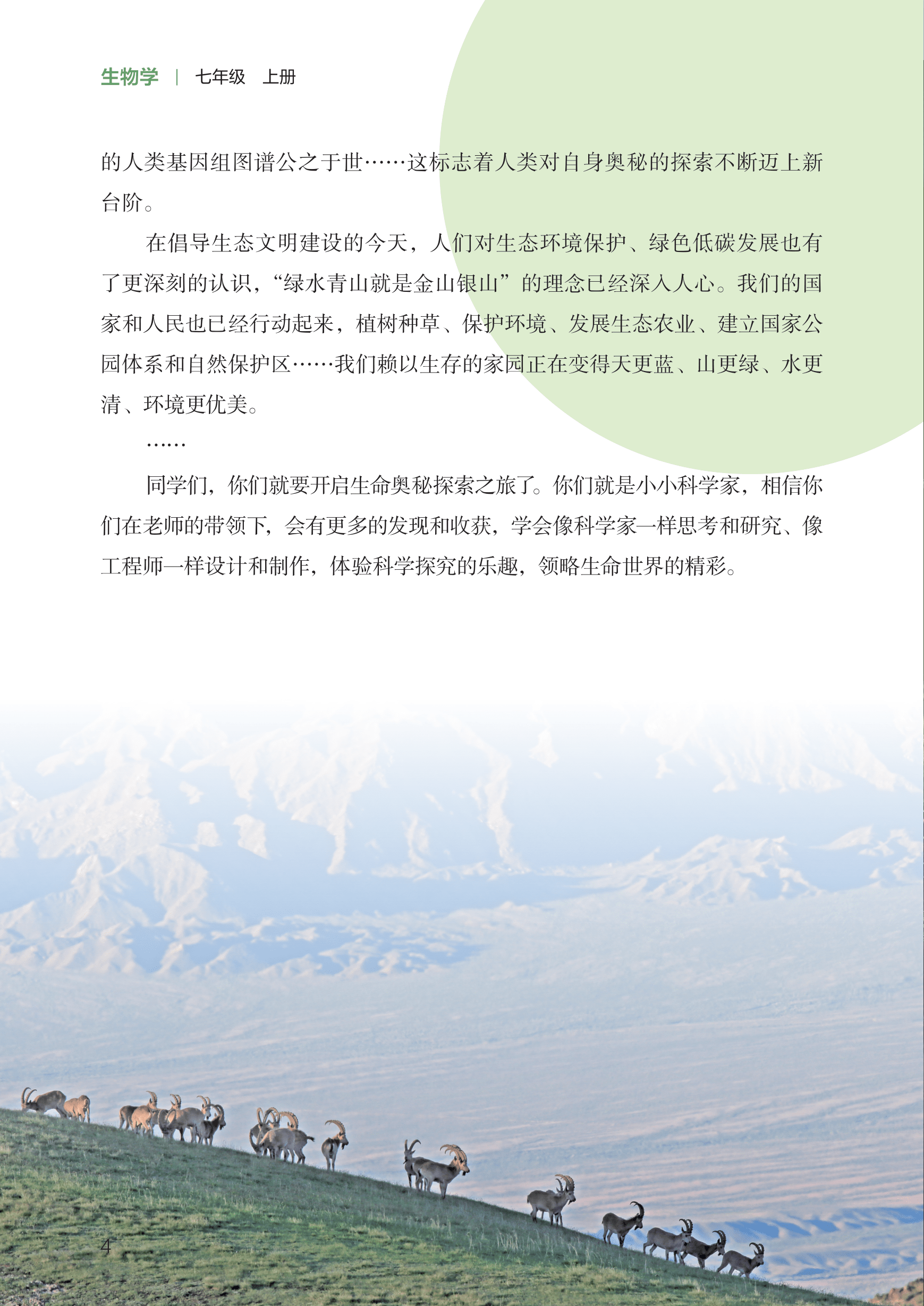 生物学 | 七年级 上册

的人类基因组图谱公之于世……这标志着人类对自身奥秘的探索不断迈上新台阶。

在倡导生态文明建设的今天，人们对生态环境保护、绿色低碳发展也有了更深刻的认识，“绿水青山就是金山银山”的理念已经深入人心。我们的国家和人民也已经行动起来，植树种草、保护环境、发展生态农业、建立国家公园体系和自然保护区……我们赖以生存的家园正在变得天更蓝、山更绿、水更清、环境更优美。

……

同学们，你们就要开启生命奥秘探索之旅了。你们就是小小科学家，相信你们在老师的带领下，会有更多的发现和收获，学会像科学家一样思考和研究、像工程师一样设计和制作，体验科学探究的乐趣，领略生命世界的精彩。

4